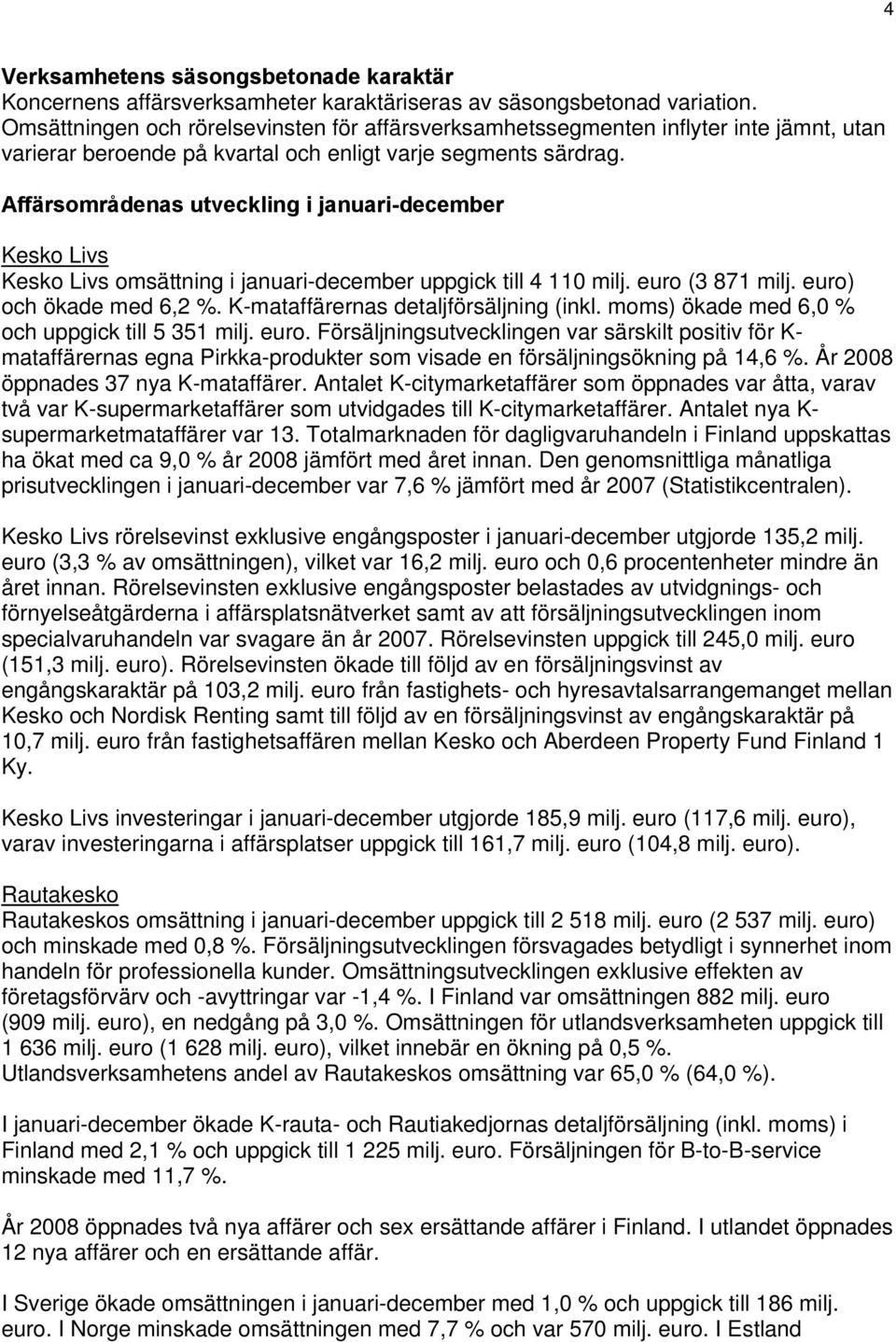 4

Verksamhetens säsongsbetonade karaktär
Koncernens affärsverksamheter karaktäriseras av säsongsbetonad variation. Omsättningen och rörelsevinsten för affärsverksamhetssegmenten inflyter inte jämnt, utan varierar beroende på kvartal och enligt varje segments särdrag.

Affärsområdenas utveckling i januari-december

Kesko Livs
Kesko Livs omsättning i januari-december uppgick till 4 110 milj. euro (3 871 milj. euro) och ökade med 6,2 %. K-mataffärernas detaljförsäljning (inkl. moms) ökade med 6,0 % och uppgick till 5 351 milj. euro. Försäljningsutvecklingen var särskilt positiv för K-mataffärernas egna Pirkka-produkter som visade en försäljningsökning på 14,6 %. År 2008 öppnades 37 nya K-mataffärer. Antalet K-citymarketaffärer som öppnades var åtta, varav två var K-supermarketaffärer som utvidgades till K-citymarketaffärer. Antalet nya K-supermarketmataffärer var 13. Totalmarknaden för dagligvaruhandeln i Finland uppskattas ha ökat med ca 9,0 % år 2008 jämfört med året innan. Den genomsnittliga månatliga prisutvecklingen i januari-december var 7,6 % jämfört med år 2007 (Statistikcentralen).

Kesko Livs rörelsevinst exklusive engångsposter i januari-december utgjorde 135,2 milj. euro (3,3 % av omsättningen), vilket var 16,2 milj. euro och 0,6 procentenheter mindre än året innan. Rörelsevinsten exklusive engångsposter belastades av utvidgnings- och förnyelseåtgärderna i affärsplatsnätverket samt av att försäljningsutvecklingen inom specialvaruhandeln var svagare än år 2007. Rörelsevinsten uppgick till 245,0 milj. euro (151,3 milj. euro). Rörelsevinsten ökade till följd av en försäljningsvinst av engångskaraktär på 103,2 milj. euro från fastighets- och hyresavtalsarrangemanget mellan Kesko och Nordisk Renting samt till följd av en försäljningsvinst av engångskaraktär på 10,7 milj. euro från fastighetsaffären mellan Kesko och Aberdeen Property Fund Finland 1 Ky.

Kesko Livs investeringar i januari-december utgjorde 185,9 milj. euro (117,6 milj. euro), varav investeringarna i affärsplatser uppgick till 161,7 milj. euro (104,8 milj. euro).

Rautakesko
Rautakeskos omsättning i januari-december uppgick till 2 518 milj. euro (2 537 milj. euro) och minskade med 0,8 %. Försäljningsutvecklingen försvagades betydligt i synnerhet inom handeln för professionella kunder. Omsättningsutvecklingen exklusive effekten av företagsförvärv och -avyttringar var -1,4 %. I Finland var omsättningen 882 milj. euro (909 milj. euro), en nedgång på 3,0 %. Omsättningen för utlandsverksamheten uppgick till 1 636 milj. euro (1 628 milj. euro), vilket innebär en ökning på 0,5 %. Utlandsverksamhetens andel av Rautakeskos omsättning var 65,0 % (64,0 %).

I januari-december ökade K-rauta- och Rautiakedjornas detaljförsäljning (inkl. moms) i Finland med 2,1 % och uppgick till 1 225 milj. euro. Försäljningen för B-to-B-service minskade med 11,7 %.

År 2008 öppnades två nya affärer och sex ersättande affärer i Finland. I utlandet öppnades 12 nya affärer och en ersättande affär.

I Sverige ökade omsättningen i januari-december med 1,0 % och uppgick till 186 milj. euro. I Norge minskade omsättningen med 7,7 % och var 570 milj. euro. I Estland